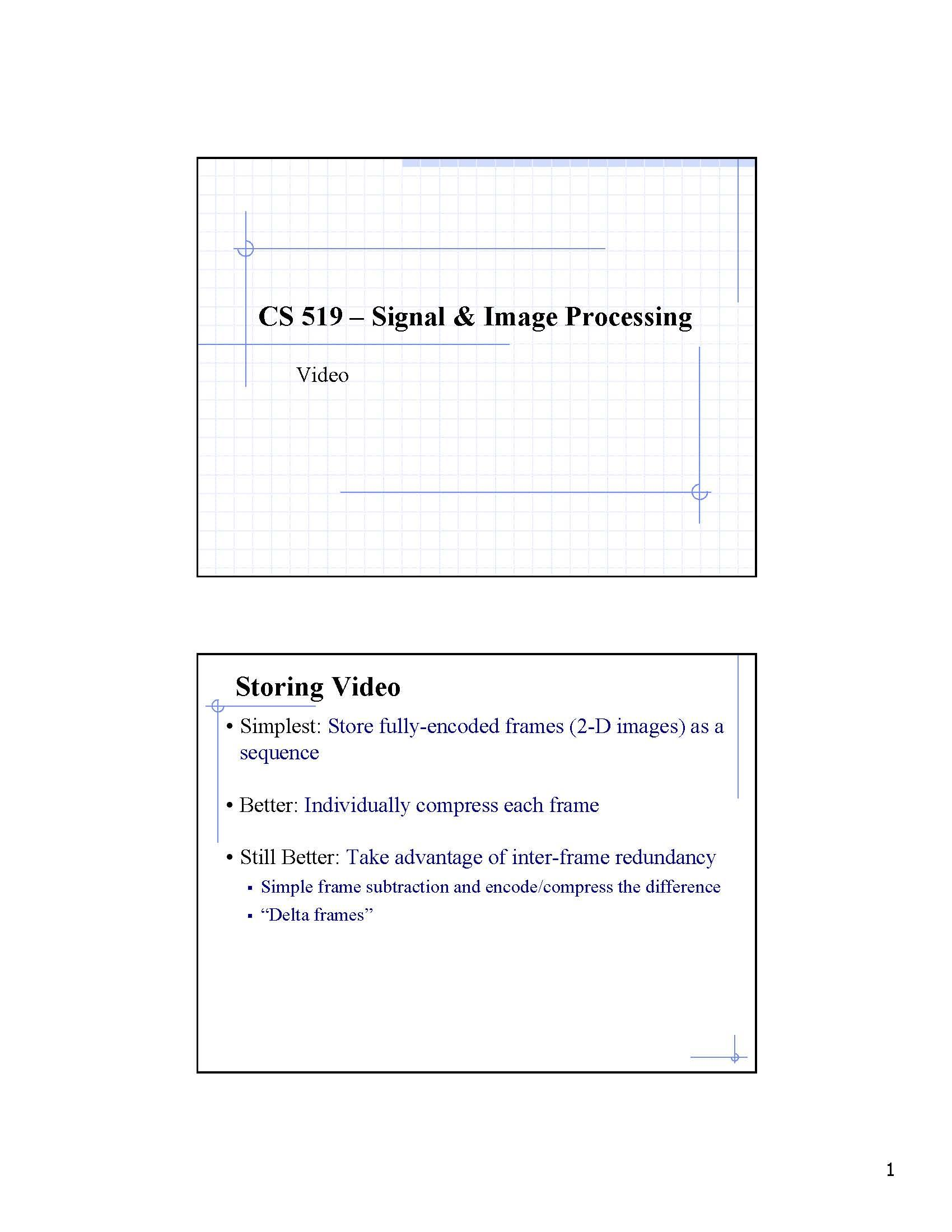 CS 519 – Signal & Image Processing

Video

Storing Video

• Simplest: Store fully-encoded frames (2-D images) as a sequence

• Better: Individually compress each frame

• Still Better: Take advantage of inter-frame redundancy
  ▪ Simple frame subtraction and encode/compress the difference
  ▪ “Delta frames”

1